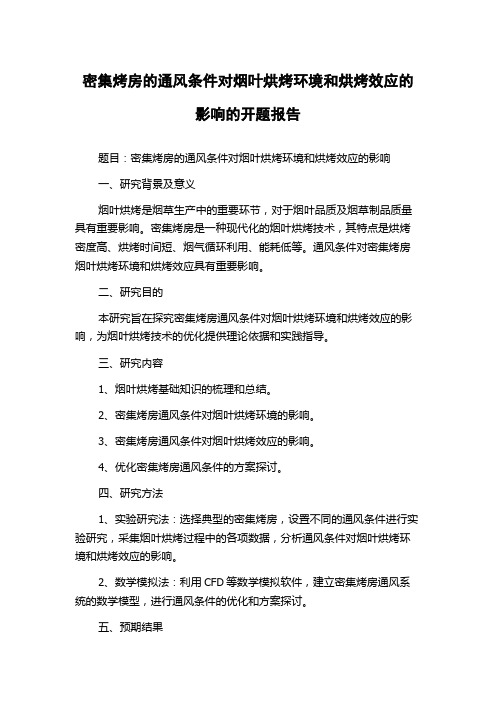 密集烤房的通风条件对烟叶烘烤环境和烘烤效应的影响的开题报告

题目：密集烤房的通风条件对烟叶烘烤环境和烘烤效应的影响

一、研究背景及意义

烟叶烘烤是烟草生产中的重要环节，对于烟叶品质及烟草制品质量具有重要影响。密集烤房是一种现代化的烟叶烘烤技术，其特点是烘烤密度高、烘烤时间短、烟气循环利用、能耗低等。通风条件对密集烤房烟叶烘烤环境和烘烤效应具有重要影响。

二、研究目的

本研究旨在探究密集烤房通风条件对烟叶烘烤环境和烘烤效应的影响，为烟叶烘烤技术的优化提供理论依据和实践指导。

三、研究内容

1、烟叶烘烤基础知识的梳理和总结。

2、密集烤房通风条件对烟叶烘烤环境的影响。

3、密集烤房通风条件对烟叶烘烤效应的影响。

4、优化密集烤房通风条件的方案探讨。

四、研究方法

1、实验研究法：选择典型的密集烤房，设置不同的通风条件进行实验研究，采集烟叶烘烤过程中的各项数据，分析通风条件对烟叶烘烤环境和烘烤效应的影响。

2、数学模拟法：利用 CFD 等数学模拟软件，建立密集烤房通风系统的数学模型，进行通风条件的优化和方案探讨。

五、预期结果